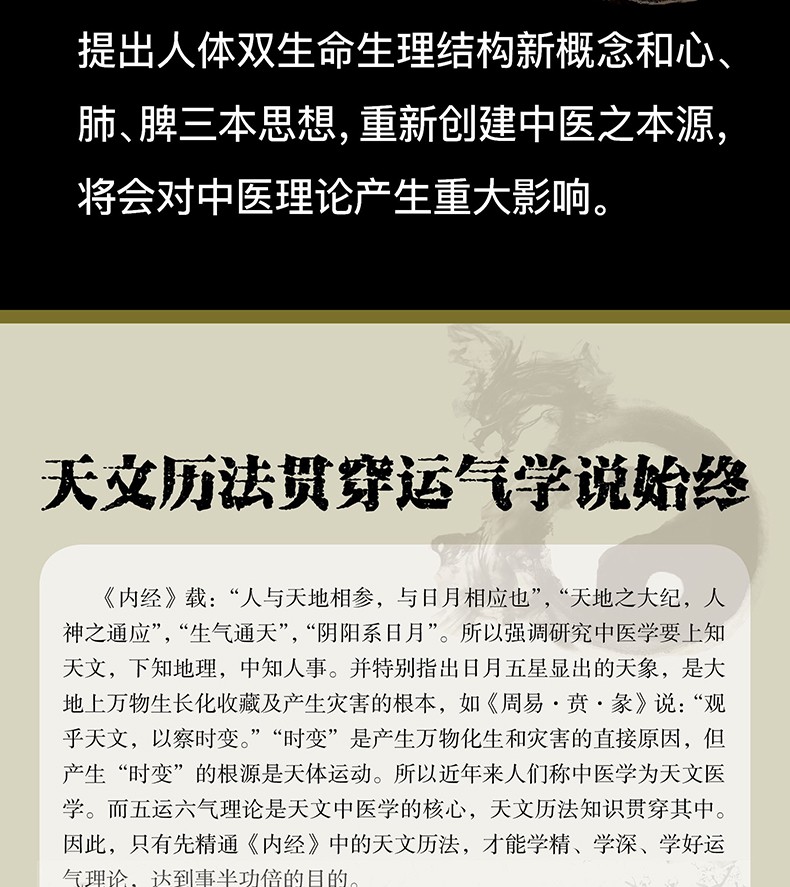 提出人体双生命生理结构新概念和心、肺、脾三本思想，重新创建中医之本源，将会对中医理论产生重大影响。

天文历法贯穿运气学说始终

《内经》载：“人与天地相参，与日月相应也”，“天地之大纪，人神之通应”，“生气通天”，“阴阳系日月”。所以强调研究中医学要上知天文，下知地理，中知人事。并特别指出日月五星显出的天象，是大地上万物生长化收藏及产生灾害的根本，如《周易·贲·彖》说：“观乎天文，以察时变。”“时变”是产生万物化生和灾害的直接原因，但产生“时变”的根源是天体运动。所以近年来人们称中医学为天文医学。而五运六气理论是天文中医学的核心，天文历法知识贯穿其中。因此，只有先精通《内经》中的天文历法，才能学精、学深、学好运气理论，达到事半功倍的目的。